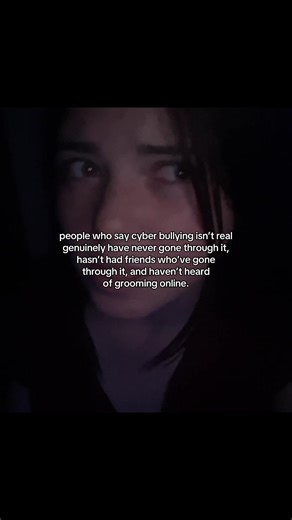 people who say cyber bullying isn't real genuinely have never gone through it, hasn't had friends who've gone through it, and haven't heard of grooming online.